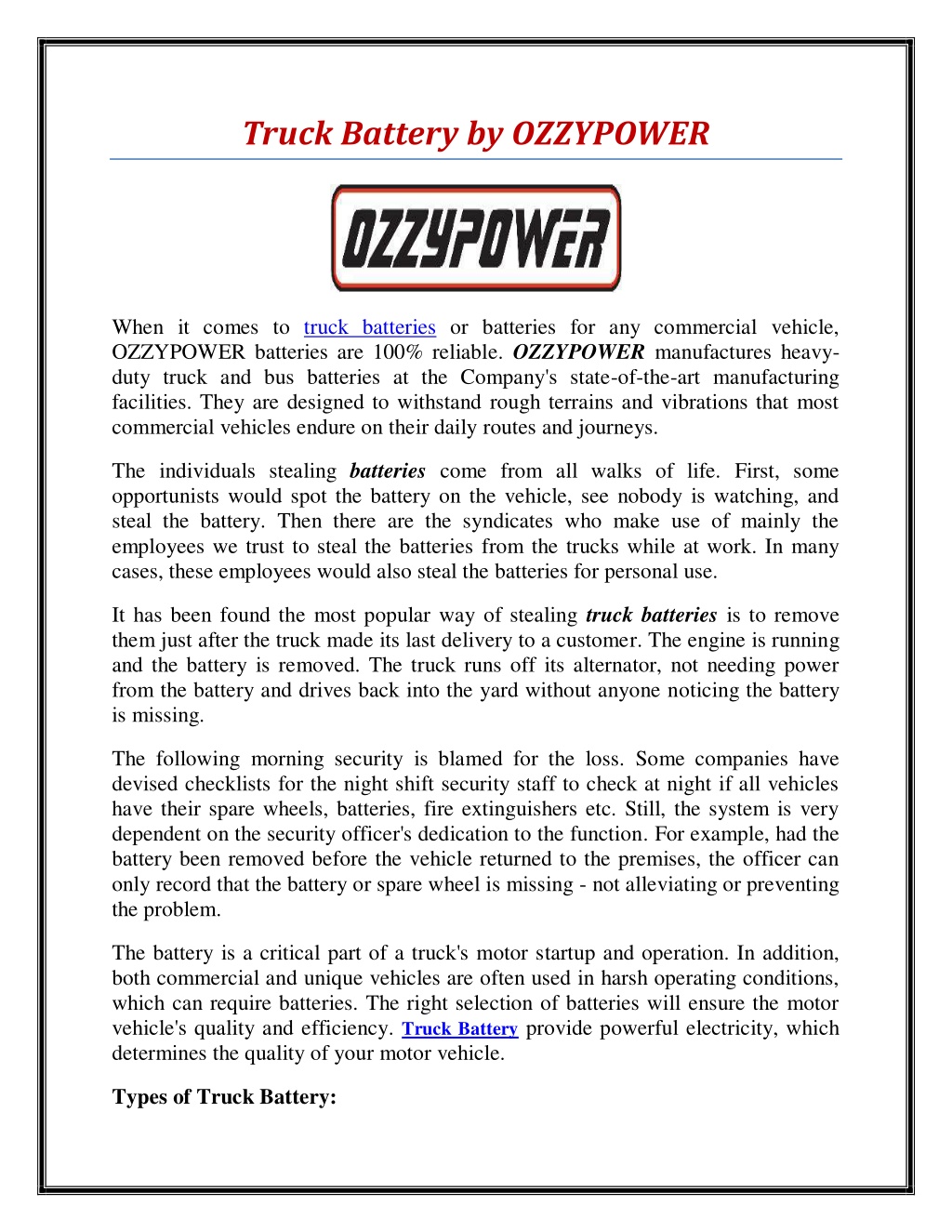 Truck Battery by OZZYPOWER

OZZYPOWER

When it comes to truck batteries or batteries for any commercial vehicle, OZZYPOWER batteries are 100% reliable. OZZYPOWER manufactures heavy-duty truck and bus batteries at the Company's state-of-the-art manufacturing facilities. They are designed to withstand rough terrains and vibrations that most commercial vehicles endure on their daily routes and journeys.

The individuals stealing batteries come from all walks of life. First, some opportunists would spot the battery on the vehicle, see nobody is watching, and steal the battery. Then there are the syndicates who make use of mainly the employees we trust to steal the batteries from the trucks while at work. In many cases, these employees would also steal the batteries for personal use.

It has been found the most popular way of stealing truck batteries is to remove them just after the truck made its last delivery to a customer. The engine is running and the battery is removed. The truck runs off its alternator, not needing power from the battery and drives back into the yard without anyone noticing the battery is missing.

The following morning security is blamed for the loss. Some companies have devised checklists for the night shift security staff to check at night if all vehicles have their spare wheels, batteries, fire extinguishers etc. Still, the system is very dependent on the security officer's dedication to the function. For example, had the battery been removed before the vehicle returned to the premises, the officer can only record that the battery or spare wheel is missing - not alleviating or preventing the problem.

The battery is a critical part of a truck's motor startup and operation. In addition, both commercial and unique vehicles are often used in harsh operating conditions, which can require batteries. The right selection of batteries will ensure the motor vehicle's quality and efficiency. Truck Battery provide powerful electricity, which determines the quality of your motor vehicle.

Types of Truck Battery: